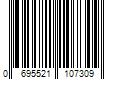 0 695521 107309